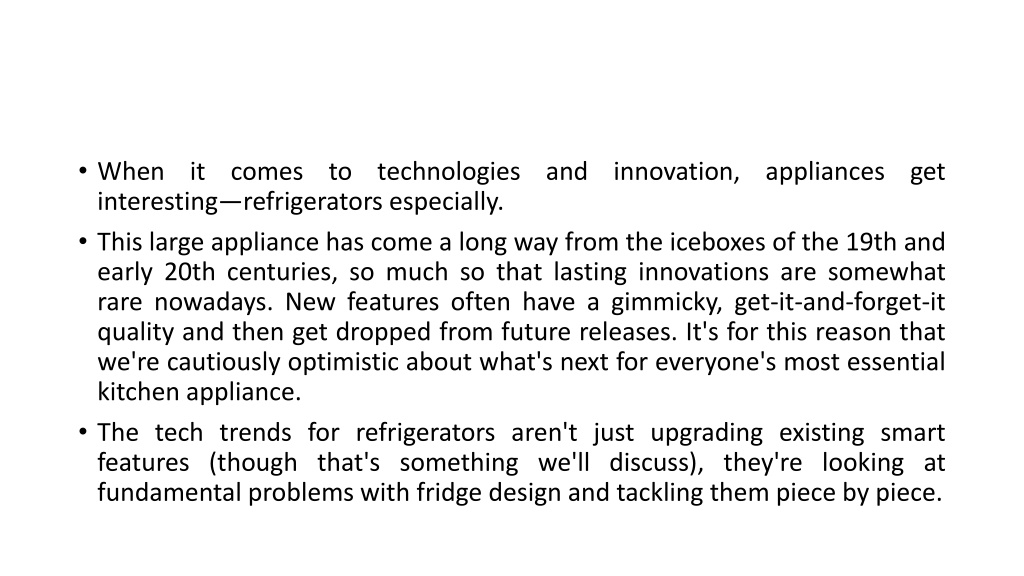 • When it comes to technologies and innovation, appliances get interesting—refrigerators especially.

• This large appliance has come a long way from the iceboxes of the 19th and early 20th centuries, so much so that lasting innovations are somewhat rare nowadays. New features often have a gimmicky, get-it-and-forget-it quality and then get dropped from future releases. It's for this reason that we're cautiously optimistic about what's next for everyone's most essential kitchen appliance.

• The tech trends for refrigerators aren't just upgrading existing smart features (though that's something we'll discuss), they're looking at fundamental problems with fridge design and tackling them piece by piece.